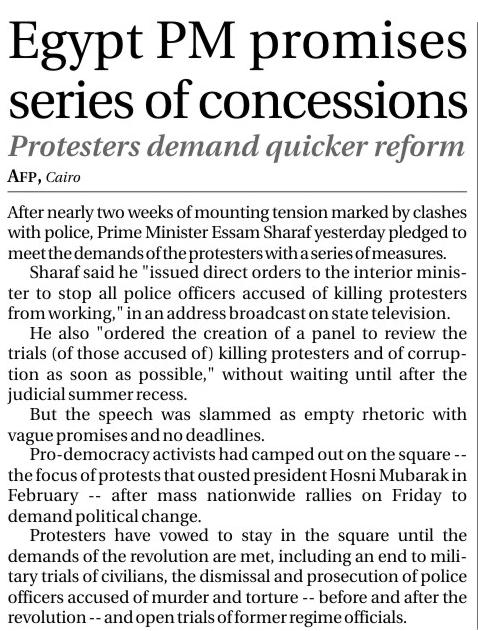 Egypt PM promises series of concessions

Protesters demand quicker reform

AFP, Cairo

After nearly two weeks of mounting tension marked by clashes with police, Prime Minister Essam Sharaf yesterday pledged to meet the demands of the protesters with a series of measures.

Sharaf said he "issued direct orders to the interior minister to stop all police officers accused of killing protesters from working," in an address broadcast on state television.

He also "ordered the creation of a panel to review the trials (of those accused of) killing protesters and of corruption as soon as possible," without waiting until after the judicial summer recess.

But the speech was slammed as empty rhetoric with vague promises and no deadlines.

Pro-democracy activists had camped out on the square -- the focus of protests that ousted president Hosni Mubarak in February -- after mass nationwide rallies on Friday to demand political change.

Protesters have vowed to stay in the square until the demands of the revolution are met, including an end to military trials of civilians, the dismissal and prosecution of police officers accused of murder and torture -- before and after the revolution -- and open trials of former regime officials.